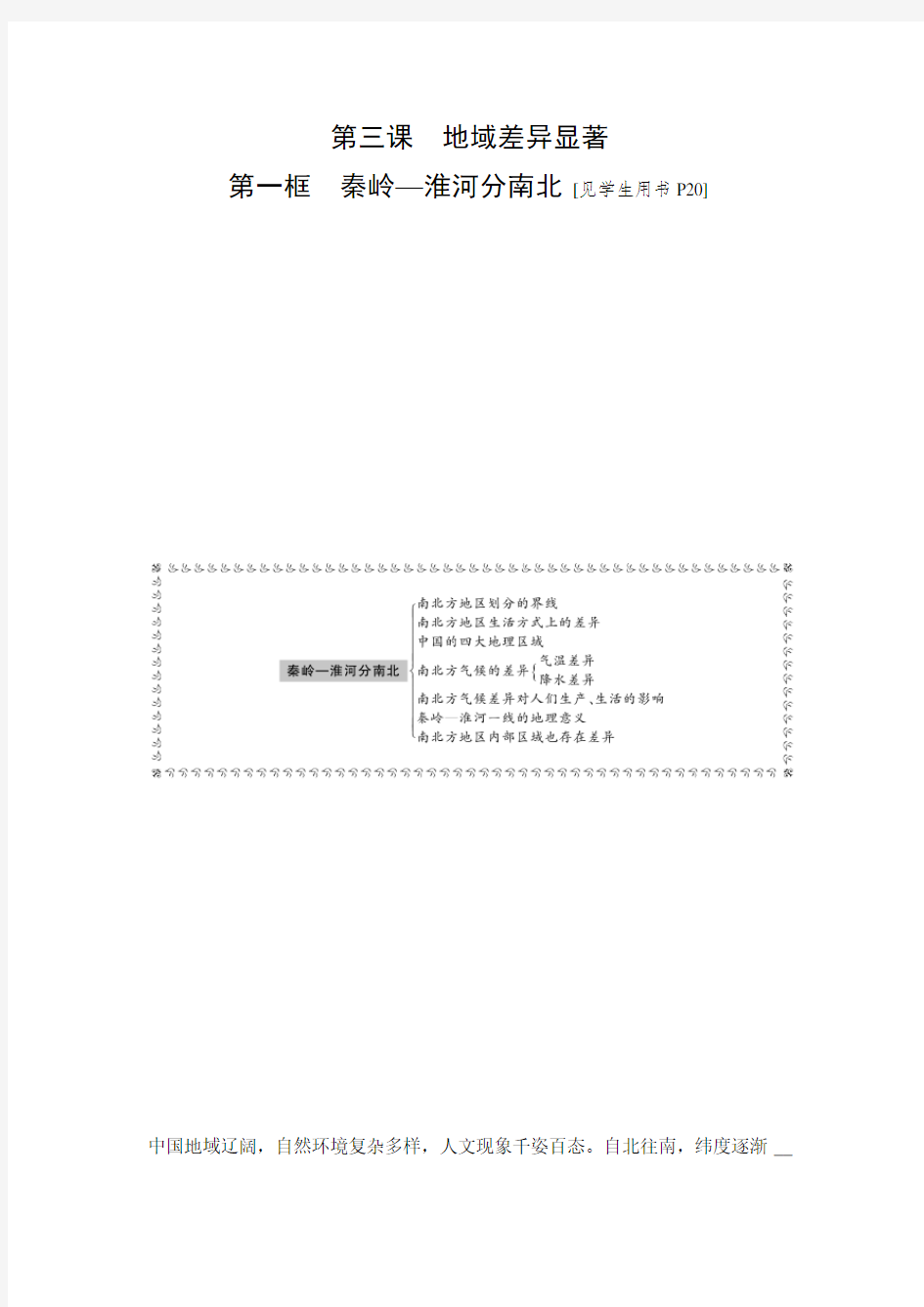 第三课　地域差异显著

第一框　秦岭—淮河分南北 [见学生用书 P20]

秦岭—淮河分南北

南北方地区划分的界线
南北方地区生活方式上的差异
中国的四大地理区域
南北方气候的差异
气温差异
降水差异
南北方气候差异对人们生产、生活的影响
秦岭—淮河一线的地理意义
南北方地区内部区域也存在差异

中国地域辽阔，自然环境复杂多样，人文现象千姿百态。自北往南，纬度逐渐 __